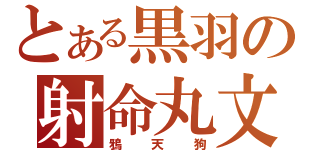 とある黒羽の
射命丸文
鴉天狗